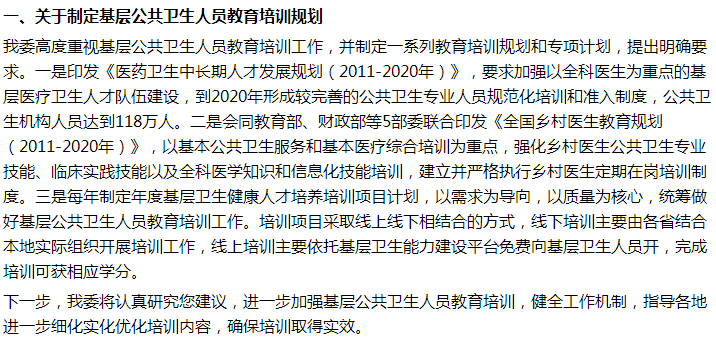 一、关于制定基层公共卫生人员教育培训规划

我委高度重视基层公共卫生人员教育培训工作，并制定一系列教育培训规划和专项计划，提出明确要求。一是印发《医药卫生中长期人才发展规划（2011-2020年）》，要求加强以全科医生为重点的基层医疗卫生人才队伍建设，到2020年形成较完善的公共卫生专业人员规范化培训和准入制度，公共卫生机构人员达到118万人。二是会同教育部、财政部等5部委联合印发《全国乡村医生教育规划（2011-2020年）》，以基本公共卫生服务和基本医疗综合培训为重点，强化乡村医生公共卫生专业技能、临床实践技能以及全科医学知识和信息化技能培训，建立并严格执行乡村医生定期在岗培训制度。三是每年制定年度基层卫生健康人才培养培训项目计划，以需求为导向，以质量为核心，统筹做好基层公共卫生人员教育培训工作。培训项目采取线上线下相结合的方式，线下培训主要由各省结合本地实际组织开展培训工作，线上培训主要依托基层卫生能力建设平台免费向基层卫生人员开，完成培训可获相应学分。

下一步，我委将认真研究您建议，进一步加强基层公共卫生人员教育培训，健全工作机制，指导各地进一步细化实化优化培训内容，确保培训取得实效。